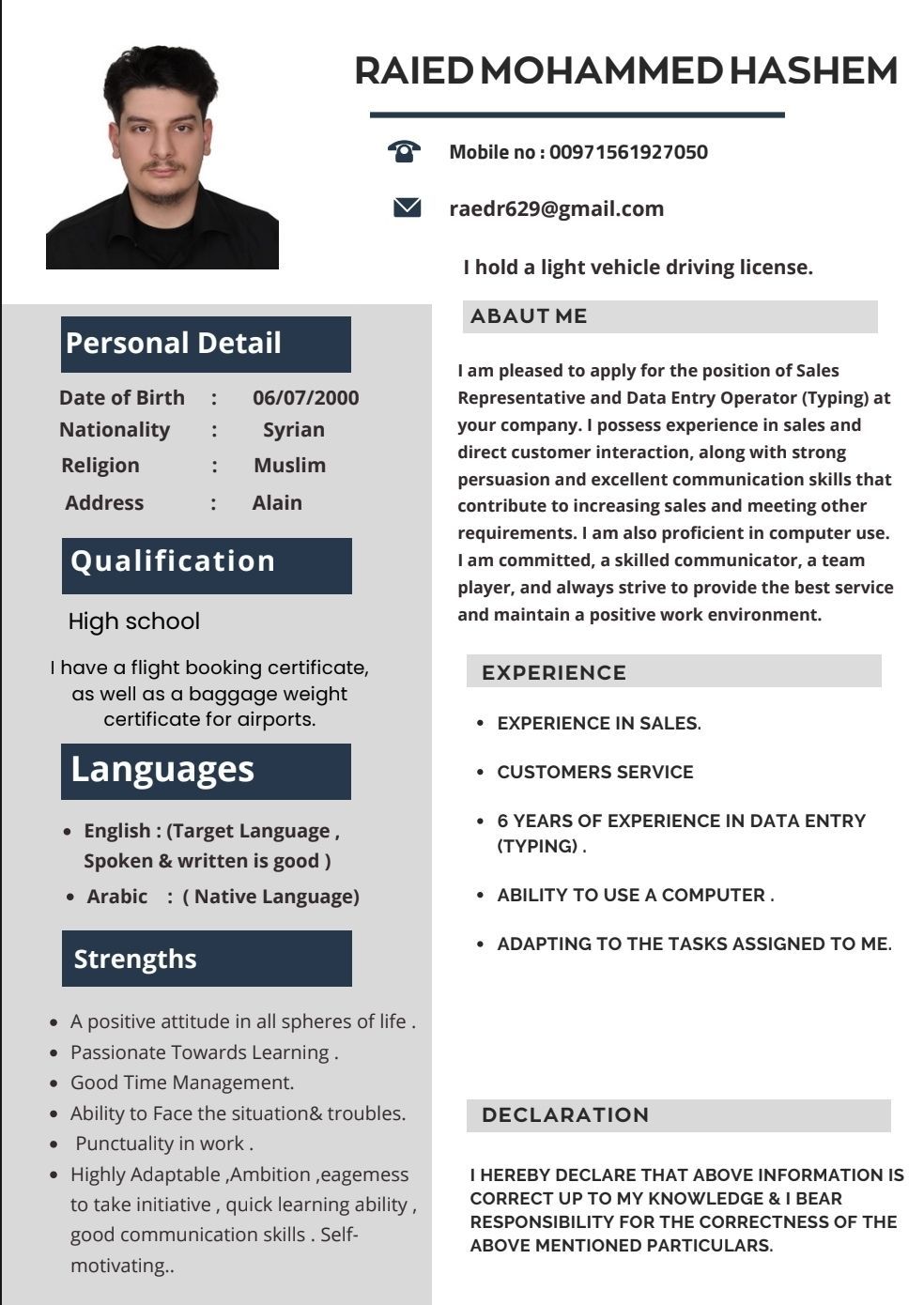 RAIED MOHAMMED HASHEM

Mobile no : 00971561927050

raedr629@gmail.com

I hold a light vehicle driving license.

Personal Detail

Date of Birth : 06/07/2000
Nationality : Syrian
Religion : Muslim
Address : Alain

Qualification

High school

I have a flight booking certificate, as well as a baggage weight certificate for airports.

Languages

- English : (Target Language , Spoken & written is good )
- Arabic : ( Native Language)

Strengths

- A positive attitude in all spheres of life .
- Passionate Towards Learning .
- Good Time Management.
- Ability to Face the situation& troubles.
- Punctuality in work .
- Highly Adaptable ,Ambition ,eagemess to take initiative , quick learning ability , good communication skills . Self-motivating..

ABAUT ME

I am pleased to apply for the position of Sales Representative and Data Entry Operator (Typing) at your company. I possess experience in sales and direct customer interaction, along with strong persuasion and excellent communication skills that contribute to increasing sales and meeting other requirements. I am also proficient in computer use. I am committed, a skilled communicator, a team player, and always strive to provide the best service and maintain a positive work environment.

EXPERIENCE

- EXPERIENCE IN SALES.
- CUSTOMERS SERVICE
- 6 YEARS OF EXPERIENCE IN DATA ENTRY (TYPING) .
- ABILITY TO USE A COMPUTER .
- ADAPTING TO THE TASKS ASSIGNED TO ME.

DECLARATION

I HEREBY DECLARE THAT ABOVE INFORMATION IS CORRECT UP TO MY KNOWLEDGE & I BEAR RESPONSIBILITY FOR THE CORRECTNESS OF THE ABOVE MENTIONED PARTICULARS.